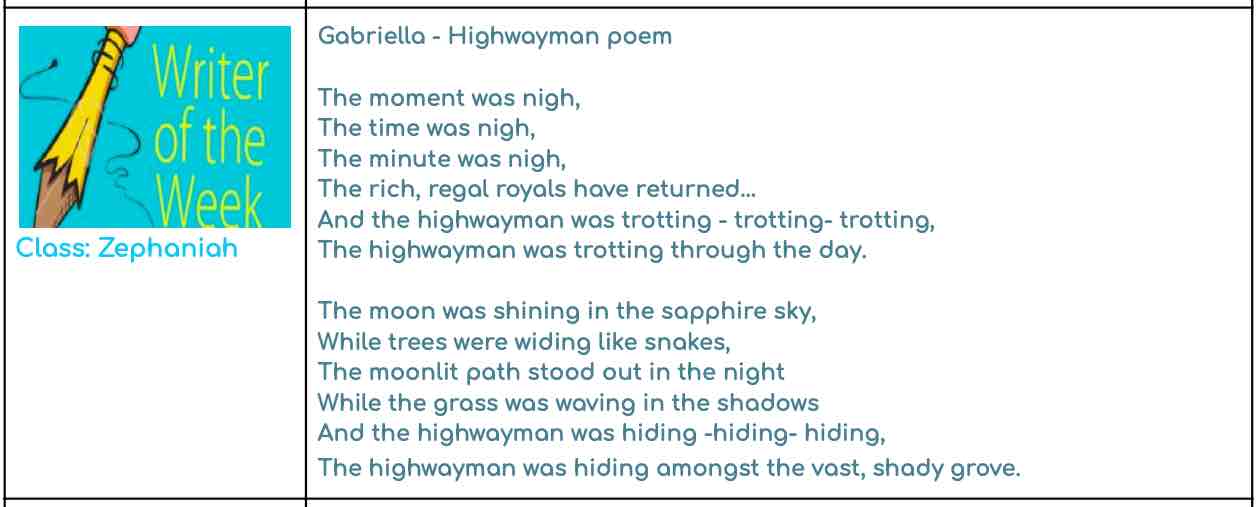 Writer of the Week

Class: Zephaniah

Gabriella - Highwayman poem

The moment was nigh,
The time was nigh,
The minute was nigh,
The rich, regal royals have returned...
And the highwayman was trotting - trotting- trotting,
The highwayman was trotting through the day.

The moon was shining in the sapphire sky,
While trees were widing like snakes,
The moonlit path stood out in the night
While the grass was waving in the shadows
And the highwayman was hiding -hiding- hiding,
The highwayman was hiding amongst the vast, shady grove.